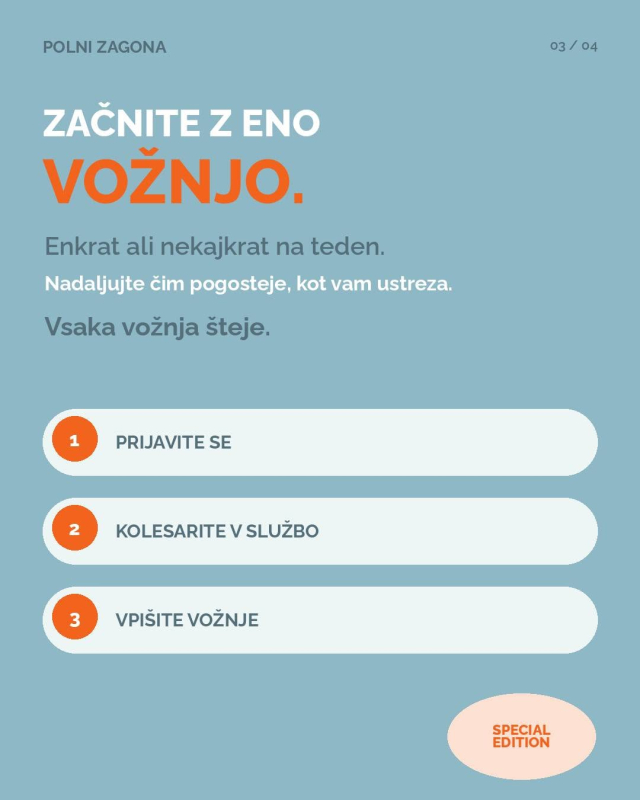 POLNI ZAGONA

03 / 04

ZAČNITE Z ENO
VOŽNJO.

Enkrat ali nekajkrat na teden.

Nadaljujte čim pogosteje, kot vam ustreza.

Vsaka vožnja šteje.

1 PRIJAVITE SE

2 KOLESARITE V SLUŽBO

3 VPIŠITE VOŽNJE

SPECIAL
EDITION